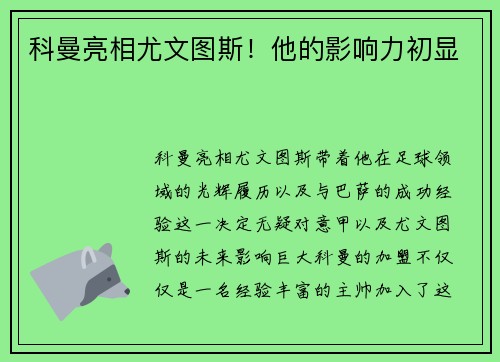 科曼亮相尤文图斯！他的影响力初显

科曼亮相尤文图斯带着他在足球领域的光辉履历以及与巴萨的成功经验这一决定无疑对意甲以及尤文图斯的未来影响巨大科曼的加盟不仅仅是一名经验丰富的主帅加入了这